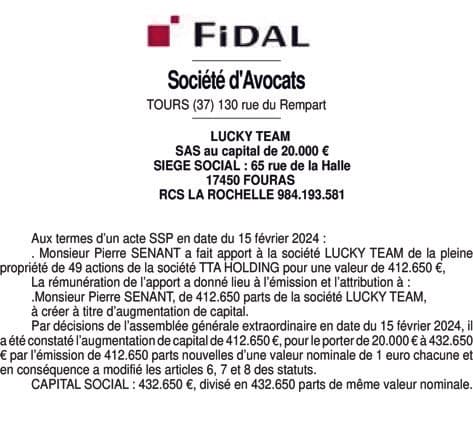 FIDAL

Société d'Avocats

TOURS (37) 130 rue du Rempart

LUCKY TEAM
SAS au capital de 20.000 €
SIEGE SOCIAL : 65 rue de la Halle
17450 FOURAS
RCS LA ROCHELLE 984.193.581

Aux termes d'un acte SSP en date du 15 février 2024 :

. Monsieur Pierre SENANT a fait apport à la société LUCKY TEAM de la pleine propriété de 49 actions de la société TTA HOLDING pour une valeur de 412.650 €,

La rémunération de l'apport a donné lieu à l'émission et l'attribution à :

.Monsieur Pierre SENANT, de 412.650 parts de la société LUCKY TEAM, à créer à titre d'augmentation de capital.

Par décisions de l'assemblée générale extraordinaire en date du 15 février 2024, il a été constaté l'augmentation de capital de 412.650 €, pour le porter de 20.000 € à 432.650 € par l'émission de 412.650 parts nouvelles d'une valeur nominale de 1 euro chacune et en conséquence a modifié les articles 6, 7 et 8 des statuts.

CAPITAL SOCIAL : 432.650 €, divisé en 432.650 parts de même valeur nominale.